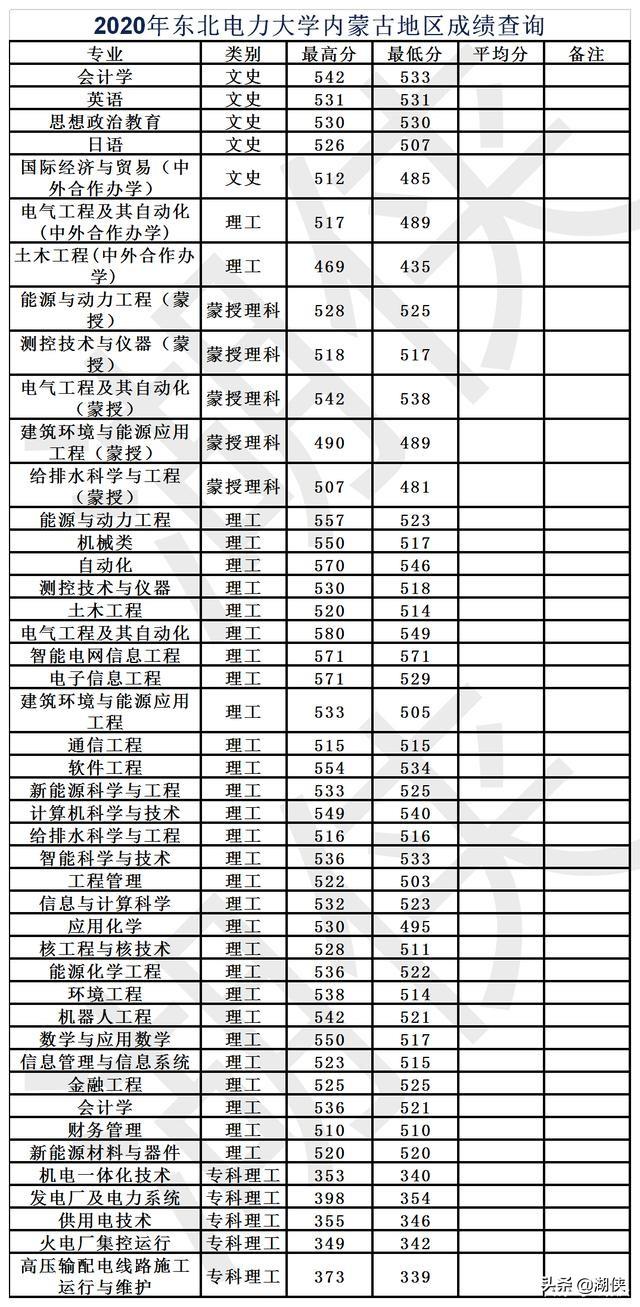 2020年东北电力大学内蒙古地区成绩查询

| 专业 | 类别 | 最高分 | 最低分 | 平均分 | 备注 |
|---|---|---|---|---|---|
| 会计学 | 文史 | 542 | 533 | | |
| 英语 | 文史 | 531 | 531 | | |
| 思想政治教育 | 文史 | 530 | 530 | | |
| 日语 | 文史 | 526 | 507 | | |
| 国际经济与贸易（中外合作办学） | 文史 | 512 | 485 | | |
| 电气工程及其自动化（中外合作办学） | 理工 | 517 | 489 | | |
| 土木工程（中外合作办学） | 理工 | 469 | 435 | | |
| 能源与动力工程（蒙授） | 蒙授理科 | 528 | 525 | | |
| 测控技术与仪器（蒙授） | 蒙授理科 | 518 | 517 | | |
| 电气工程及其自动化（蒙授） | 蒙授理科 | 542 | 538 | | |
| 建筑环境与能源应用工程（蒙授） | 蒙授理科 | 490 | 489 | | |
| 给排水科学与工程（蒙授） | 蒙授理科 | 507 | 481 | | |
| 能源与动力工程 | 理工 | 557 | 523 | | |
| 机械类 | 理工 | 550 | 517 | | |
| 自动化 | 理工 | 570 | 546 | | |
| 测控技术与仪器 | 理工 | 530 | 518 | | |
| 土木工程 | 理工 | 520 | 514 | | |
| 电气工程及其自动化 | 理工 | 580 | 549 | | |
| 智能电网信息工程 | 理工 | 571 | 571 | | |
| 电子信息工程 | 理工 | 571 | 529 | | |
| 建筑环境与能源应用工程 | 理工 | 533 | 505 | | |
| 通信工程 | 理工 | 515 | 515 | | |
| 软件工程 | 理工 | 554 | 534 | | |
| 新能源科学与工程 | 理工 | 533 | 525 | | |
| 计算机科学与技术 | 理工 | 549 | 540 | | |
| 给排水科学与工程 | 理工 | 516 | 516 | | |
| 智能科学与技术 | 理工 | 536 | 533 | | |
| 工程管理 | 理工 | 522 | 503 | | |
| 信息与计算科学 | 理工 | 532 | 523 | | |
| 应用化学 | 理工 | 530 | 495 | | |
| 核工程与核技术 | 理工 | 528 | 511 | | |
| 能源化学工程 | 理工 | 536 | 522 | | |
| 环境工程 | 理工 | 538 | 514 | | |
| 机器人工程 | 理工 | 542 | 521 | | |
| 数学与应用数学 | 理工 | 550 | 517 | | |
| 信息管理与信息系统 | 理工 | 523 | 515 | | |
| 金融工程 | 理工 | 525 | 525 | | |
| 会计学 | 理工 | 536 | 521 | | |
| 财务管理 | 理工 | 510 | 510 | | |
| 新能源材料与器件 | 理工 | 520 | 520 | | |
| 机电一体化技术 | 专科理工 | 353 | 340 | | |
| 发电厂及电力系统 | 专科理工 | 398 | 354 | | |
| 供用电技术 | 专科理工 | 355 | 346 | | |
| 火电厂集控运行 | 专科理工 | 349 | 342 | | |
| 高压输配电线路施工运行与维护 | 专科理工 | 373 | 339 | | |

头条@湖侠